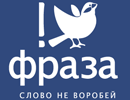 !
фраза
СЛОВО НЕ ВОРОБЕЙ